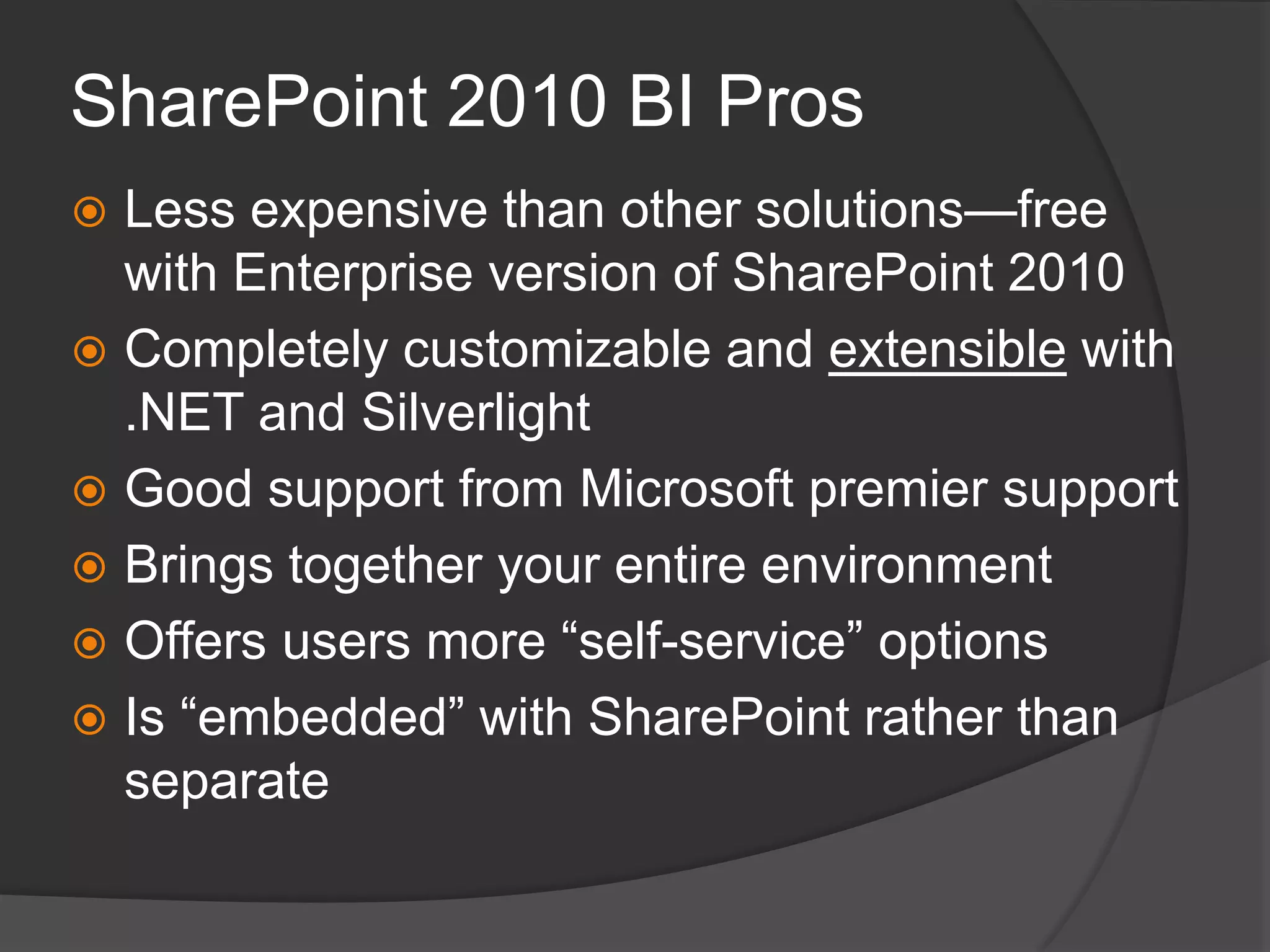 SharePoint 2010 BI Pros

Less expensive than other solutions—free with Enterprise version of SharePoint 2010

Completely customizable and extensible with .NET and Silverlight

Good support from Microsoft premier support

Brings together your entire environment

Offers users more “self-service” options

Is “embedded” with SharePoint rather than separate